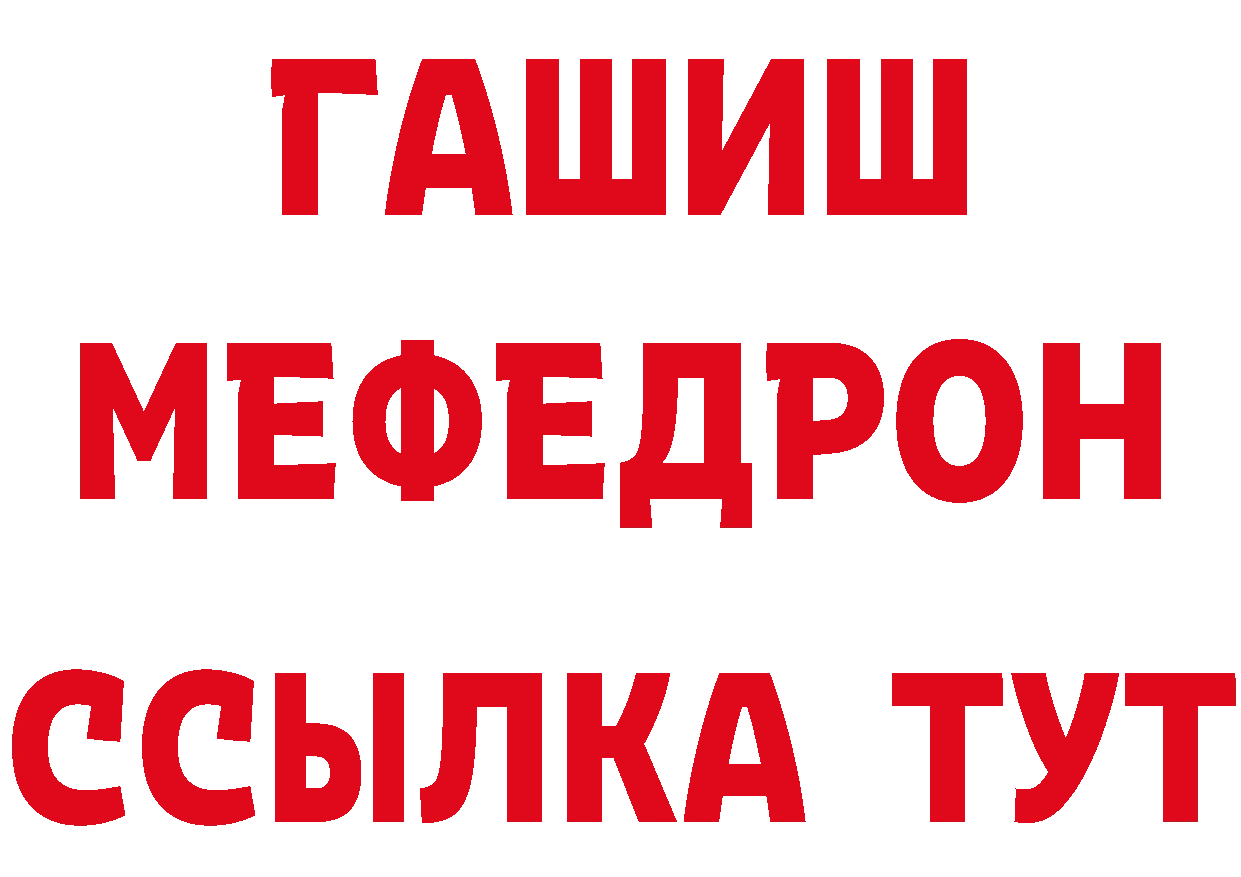 ГАШИШ
МЕФЕДРОН
ССЫЛКА ТУТ